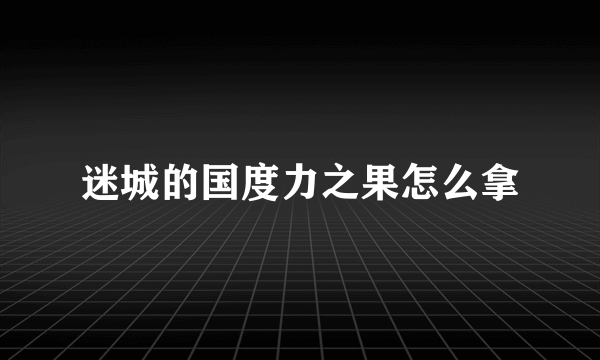 迷城的国度力之果怎么拿